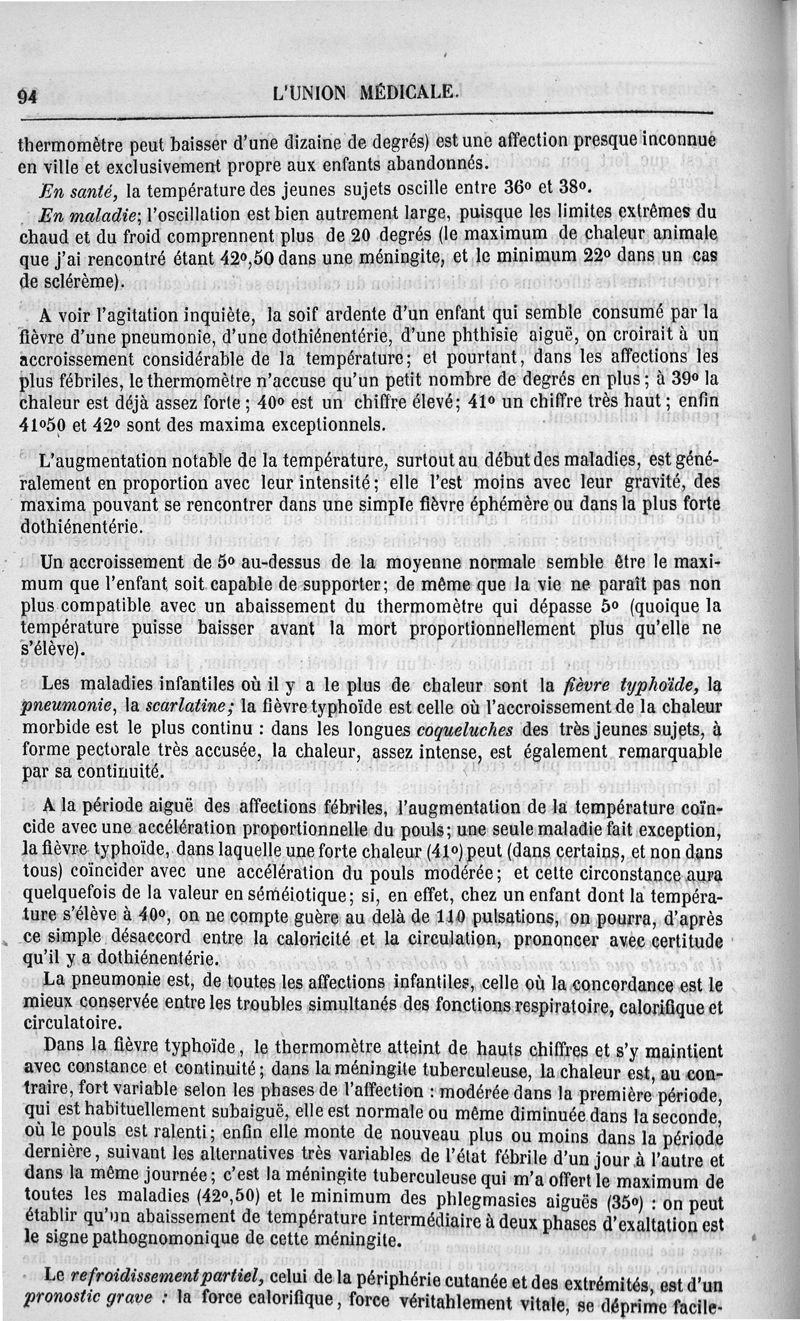 94 L'UNION MÉDICALE.

thermomètre peut baisser d'une dizaine de degrés) est une affection presque inconnue en ville et exclusivement propre aux enfants abandonnés.

En santé, la température des jeunes sujets oscille entre 36° et 38°.

En maladie; l'oscillation est bien autrement large, puisque les limites extrêmes du chaud et du froid comprennent plus de 20 degrés (le maximum de chaleur animale que j'ai rencontré étant 42°,50 dans une méningite, et le minimum 22° dans un cas de sclérème).

A voir l'agitation inquiète, la soif ardente d'un enfant qui semble consumé par la fièvre d'une pneumonie, d'une dothiénentérie, d'une phthisie aiguë, on croirait à un accroissement considérable de la température; et pourtant, dans les affections les plus fébriles, le thermomètre n'accuse qu'un petit nombre de degrés en plus; à 39° la chaleur est déjà assez forte; 40° est un chiffre élevé; 41° un chiffre très haut; enfin 41°50 et 42° sont des maxima exceptionnels.

L'augmentation notable de la température, surtout au début des maladies, est généralement en proportion avec leur intensité; elle l'est moins avec leur gravité, des maxima pouvant se rencontrer dans une simple fièvre éphémère ou dans la plus forte dothiénentérie.

Un accroissement de 5° au-dessus de la moyenne normale semble être le maximum que l'enfant soit capable de supporter; de même que la vie ne paraît pas non plus compatible avec un abaissement du thermomètre qui dépasse 5° (quoique la température puisse baisser avant la mort proportionnellement plus qu'elle ne s'élève).

Les maladies infantiles où il y a le plus de chaleur sont la fièvre typhoïde, la pneumonie, la scarlatine; la fièvre typhoïde est celle où l'accroissement de la chaleur morbide est le plus continu : dans les longues coqueluches des très jeunes sujets, à forme pectorale très accusée, la chaleur, assez intense, est également remarquable par sa continuité.

A la période aiguë des affections fébriles, l'augmentation de la température coïncide avec une accélération proportionnelle du pouls; une seule maladie fait exception, la fièvre typhoïde, dans laquelle une forte chaleur (41°) peut (dans certains, et non dans tous) coïncider avec une accélération du pouls modérée; et cette circonstance aura quelquefois de la valeur en séméiotique; si, en effet, chez un enfant dont la température s'élève à 40°, on ne compte guère au delà de 110 pulsations, on pourra, d'après ce simple désaccord entre la caloricité et la circulation, prononcer avec certitude qu'il y a dothiénentérie.

La pneumonie est, de toutes les affections infantiles, celle où la concordance est le mieux conservée entre les troubles simultanés des fonctions respiratoire, calorifique et circulatoire.

Dans la fièvre typhoïde, le thermomètre atteint de hauts chiffres et s'y maintient avec constance et continuité; dans la méningite tuberculeuse, la chaleur est, au contraire, fort variable selon les phases de l'affection : modérée dans la première période, qui est habituellement subaiguë, elle est normale ou même diminuée dans la seconde, où le pouls est ralenti; enfin elle monte de nouveau plus ou moins dans la période dernière, suivant les alternatives très variables de l'état fébrile d'un jour à l'autre et dans la même journée; c'est la méningite tuberculeuse qui m'a offert le maximum de toutes les maladies (42°,50) et le minimum des phlegmasies aiguës (35°) : on peut établir qu'un abaissement de température intermédiaire à deux phases d'exaltation est le signe pathognomonique de cette méningite.

Le refroidissement partiel, celui de la périphérie cutanée et des extrémités, est d'un pronostic grave : la force calorifique, force véritablement vitale, se déprime facile-